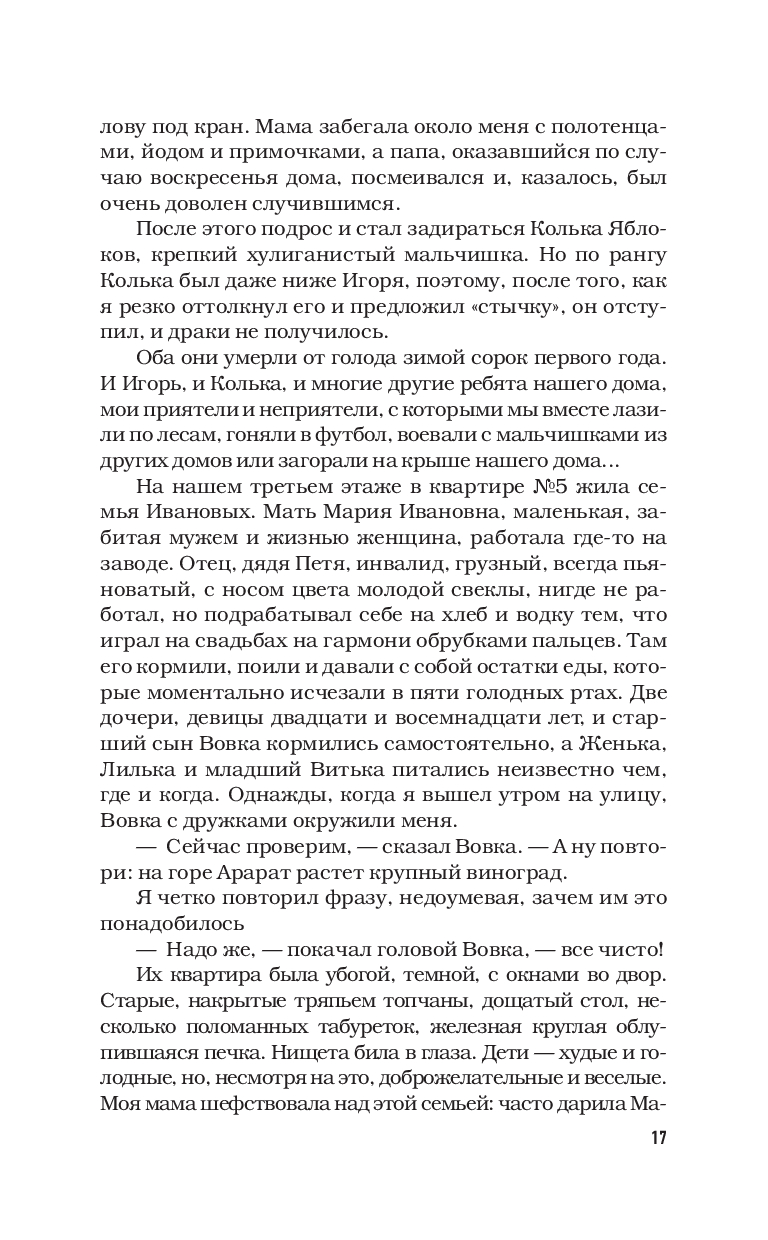 лову под кран. Мама забегала около меня с полотенцами, йодом и примочками, а папа, оказавшийся по случаю воскресенья дома, посмеивался и, казалось, был очень доволен случившимся.

После этого подрос и стал задираться Колька Яблоков, крепкий хулиганистый мальчишка. Но по рангу Колька был даже ниже Игоря, поэтому, после того, как я резко оттолкнул его и предложил «стычку», он отступил, и драки не получилось.

Оба они умерли от голода зимой сорок первого года. И Игорь, и Колька, и многие другие ребята нашего дома, мои приятели и неприятели, с которыми мы вместе лазили по лесам, гоняли в футбол, воевали с мальчишками из других домов или загорали на крыше нашего дома...

На нашем третьем этаже в квартире №5 жила семья Ивановых. Мать Мария Ивановна, маленькая, забитая мужем и жизнью женщина, работала где-то на заводе. Отец, дядя Петя, инвалид, грузный, всегда пьяноватый, с носом цвета молодой свеклы, нигде не работал, но подрабатывал себе на хлеб и водку тем, что играл на свадьбах на гармони обрубками пальцев. Там его кормили, поили и давали с собой остатки еды, которые моментально исчезали в пяти голодных ртах. Две дочери, девицы двадцати и восемнадцати лет, и старший сын Вовка кормились самостоятельно, а Женька, Лилька и младший Витька питались неизвестно чем, где и когда. Однажды, когда я вышел утром на улицу, Вовка с дружками окружили меня.

— Сейчас проверим, — сказал Вовка. — А ну повтори: на горе Арарат растет крупный виноград.

Я четко повторил фразу, недоумевая, зачем им это понадобилось

— Надо же, — покачал головой Вовка, — все чисто!

Их квартира была убогой, темной, с окнами во двор. Старые, накрытые тряпьем топчаны, дощатый стол, несколько поломанных табуреток, железная круглая облупившаяся печка. Нищета била в глаза. Дети — худые и голодные, но, несмотря на это, доброжелательные и веселые. Моя мама шефствовала над этой семьей: часто дарила Ма-

17